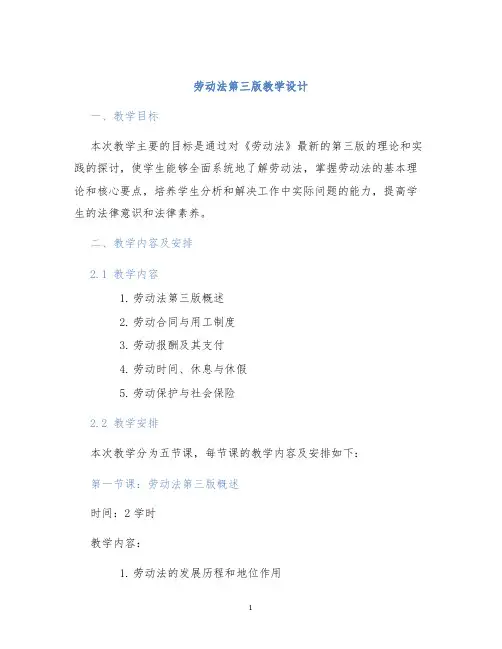 劳动法第三版教学设计

一、教学目标

本次教学主要的目标是通过对《劳动法》最新的第三版的理论和实践的探讨，使学生能够全面系统地了解劳动法，掌握劳动法的基本理论和核心要点，培养学生分析和解决工作中实际问题的能力，提高学生的法律意识和法律素养。

二、教学内容及安排

2.1 教学内容

1. 劳动法第三版概述
2. 劳动合同与用工制度
3. 劳动报酬及其支付
4. 劳动时间、休息与休假
5. 劳动保护与社会保险

2.2 教学安排

本次教学分为五节课，每节课的教学内容及安排如下：

第一节课：劳动法第三版概述

时间：2 学时

教学内容：

1. 劳动法的发展历程和地位作用

1